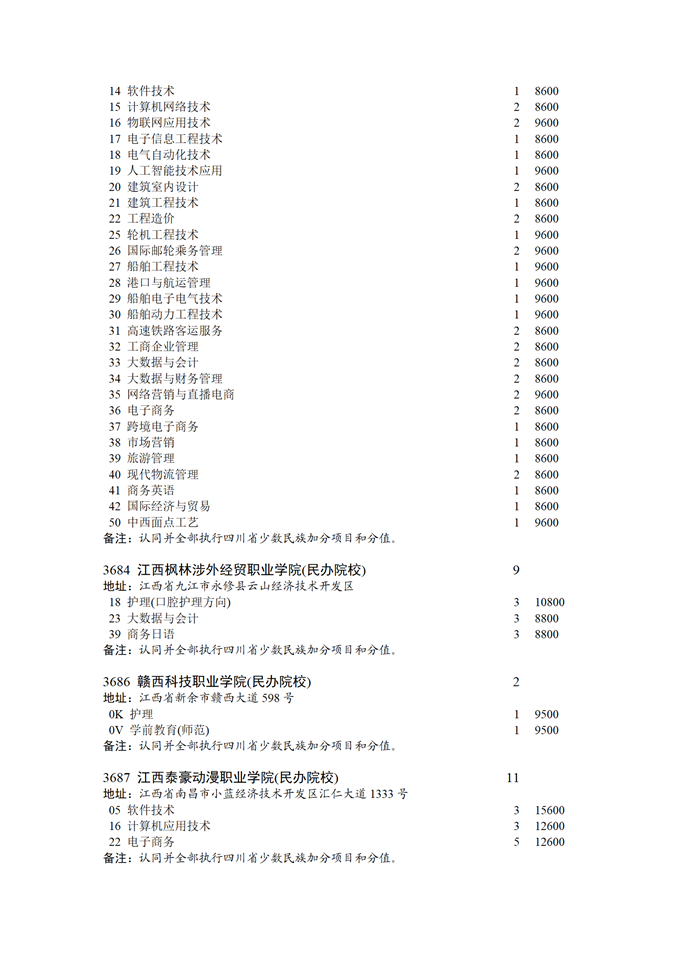 14 软件技术 1 8600
15 计算机网络技术 2 8600
16 物联网应用技术 2 9600
17 电子信息工程技术 1 8600
18 电气自动化技术 1 8600
19 人工智能技术应用 1 9600
20 建筑室内设计 2 8600
21 建筑工程技术 1 8600
22 工程造价 2 8600
25 轮机工程技术 1 9600
26 国际邮轮乘务管理 2 9600
27 船舶工程技术 1 9600
28 港口与航运管理 1 9600
29 船舶电子电气技术 1 9600
30 船舶动力工程技术 1 9600
31 高速铁路客运服务 2 8600
32 工商企业管理 2 8600
33 大数据与会计 2 8600
34 大数据与财务管理 2 8600
35 网络营销与直播电商 2 8600
36 电子商务 2 8600
37 跨境电子商务 1 8600
38 市场营销 1 8600
39 旅游管理 1 8600
40 现代物流管理 2 8600
41 商务英语 1 8600
42 国际经济与贸易 1 8600
50 中西面点工艺 1 9600
备注：认同并全部执行四川省少数民族加分项目和分值。

3684 江西枫林涉外经贸职业学院(民办院校) 9
地址：江西省九江市永修县云山经济技术开发区
18 护理(口腔护理方向) 3 10800
23 大数据与会计 3 8800
39 商务日语 3 8800
备注：认同并全部执行四川省少数民族加分项目和分值。

3686 赣西科技职业学院(民办院校) 2
地址：江西省新余市赣西大道 598 号
0K 护理 1 9500
0V 学前教育(师范) 1 9500
备注：认同并全部执行四川省少数民族加分项目和分值。

3687 江西泰豪动漫职业学院(民办院校) 11
地址：江西省南昌市小蓝经济技术开发区汇仁大道 1333 号
05 软件技术 3 15600
16 计算机应用技术 3 12600
22 电子商务 5 12600
备注：认同并全部执行四川省少数民族加分项目和分值。